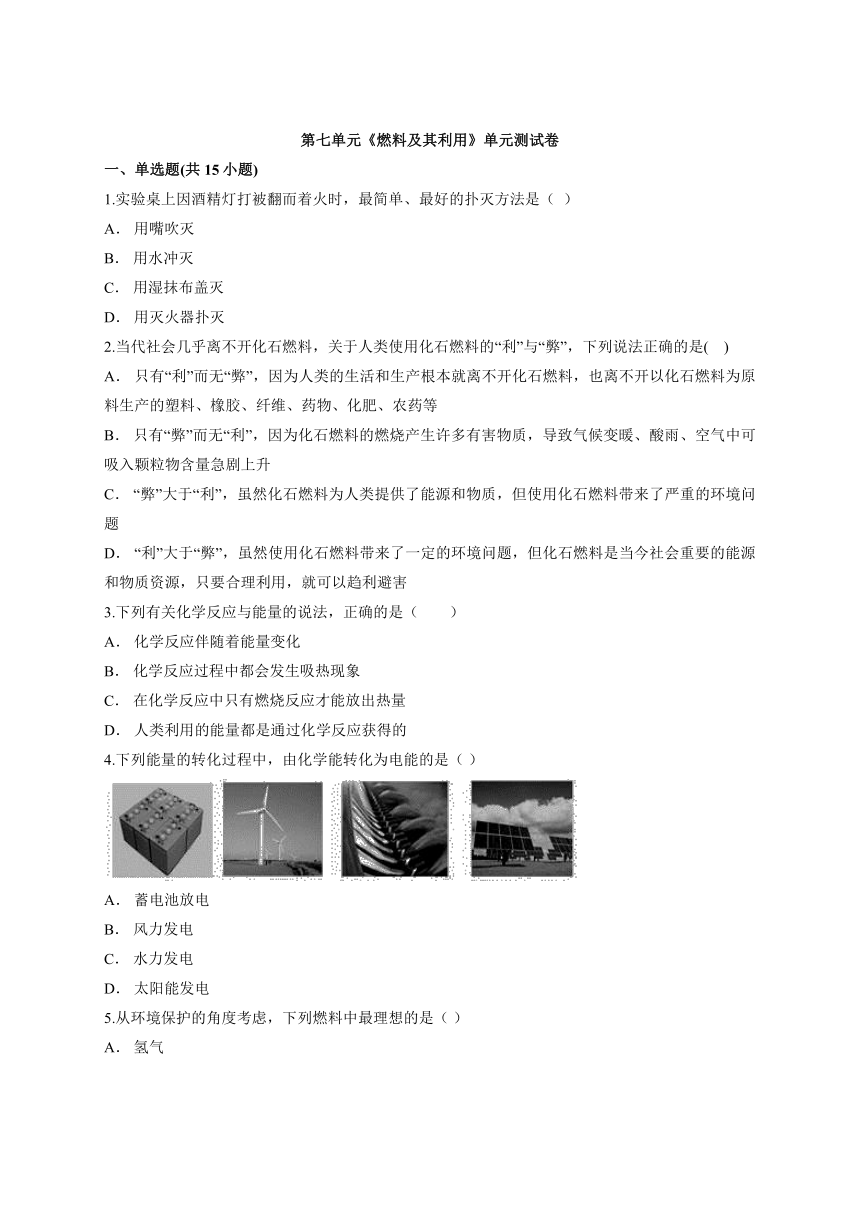 第七单元《燃料及其利用》单元测试卷

一、单选题(共 15 小题)

1.实验桌上因酒精灯打被翻而着火时，最简单、最好的扑灭方法是（ ）

A． 用嘴吹灭

B． 用水冲灭

C． 用湿抹布盖灭

D． 用灭火器扑灭

2.当代社会几乎离不开化石燃料，关于人类使用化石燃料的“利”与“弊”，下列说法正确的是( )

A． 只有“利”而无“弊”，因为人类的生活和生产根本就离不开化石燃料，也离不开以化石燃料为原料生产的塑料、橡胶、纤维、药物、化肥、农药等

B． 只有“弊”而无“利”，因为化石燃料的燃烧产生许多有害物质，导致气候变暖、酸雨、空气中可吸入颗粒物含量急剧上升

C． “弊”大于“利”，虽然化石燃料为人类提供了能源和物质，但使用化石燃料带来了严重的环境问题

D． “利”大于“弊”，虽然使用化石燃料带来了一定的环境问题，但化石燃料是当今社会重要的能源和物质资源，只要合理利用，就可以趋利避害

3.下列有关化学反应与能量的说法，正确的是（ ）

A． 化学反应伴随着能量变化

B． 化学反应过程中都会发生吸热现象

C． 在化学反应中只有燃烧反应才能放出热量

D． 人类利用的能量都是通过化学反应获得的

4.下列能量的转化过程中，由化学能转化为电能的是（ ）

A． 蓄电池放电

B． 风力发电

C． 水力发电

D． 太阳能发电

5.从环境保护的角度考虑，下列燃料中最理想的是（ ）

A． 氢气